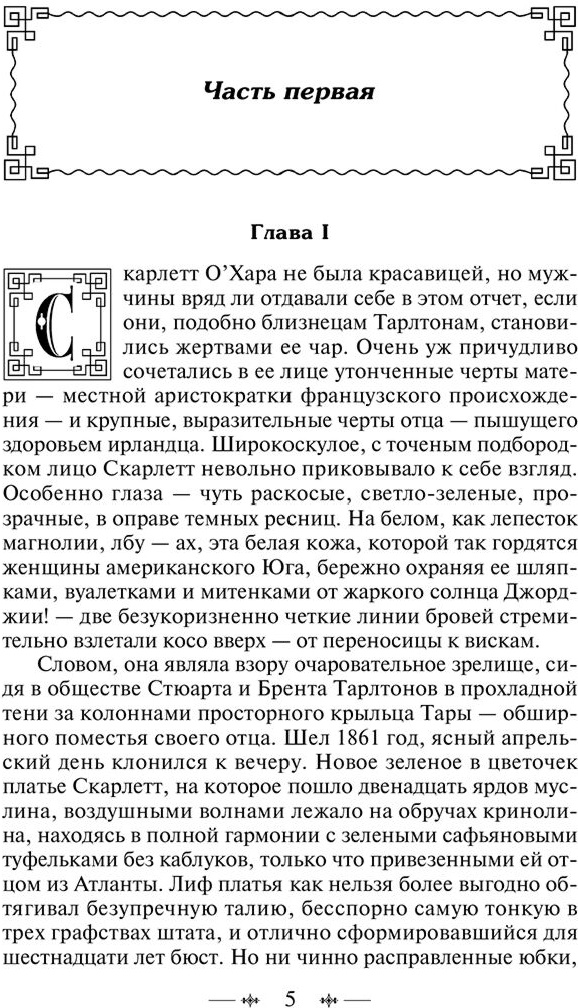 Часть первая

Глава I

Скарлетт О'Хара не была красавицей, но мужчины вряд ли отдавали себе в этом отчет, если они, подобно близнецам Тарлтонам, становились жертвами ее чар. Очень уж причудливо сочетались в ее лице утонченные черты матери — местной аристократки французского происхождения — и крупные, выразительные черты отца — пышущего здоровьем ирландца. Широкоскулое, с точеным подбородком лицо Скарлетт невольно приковывало к себе взгляд. Особенно глаза — чуть раскосые, светло-зеленые, прозрачные, в оправе темных ресниц. На белом, как лепесток магнолии, лбу — ах, эта белая кожа, которой так гордятся женщины американского Юга, бережно охраняя ее шляпками, вуалетками и митенками от жаркого солнца Джорджии! — две безукоризненно четкие линии бровей стремительно взлетали косо вверх — от переносицы к вискам.

Словом, она являла взору очаровательное зрелище, сидя в обществе Стюарта и Брента Тарлтонов в прохладной тени за колоннами просторного крыльца Тары — обширного поместья своего отца. Шел 1861 год, ясный апрельский день клонился к вечеру. Новое зеленое в цветочек платье Скарлетт, на которое пошло двенадцать ярдов муслина, воздушными волнами лежало на обручах кринолина, находясь в полной гармонии с зелеными сафьяновыми туфельками без каблуков, только что привезенными ей отцом из Атланты. Лиф платья как нельзя более выгодно обтягивал безупречную талию, бесспорно самую тонкую в трех графствах штата, и отлично сформировавшийся для шестнадцати лет бюст. Но ни чинно расправленные юбки,

5